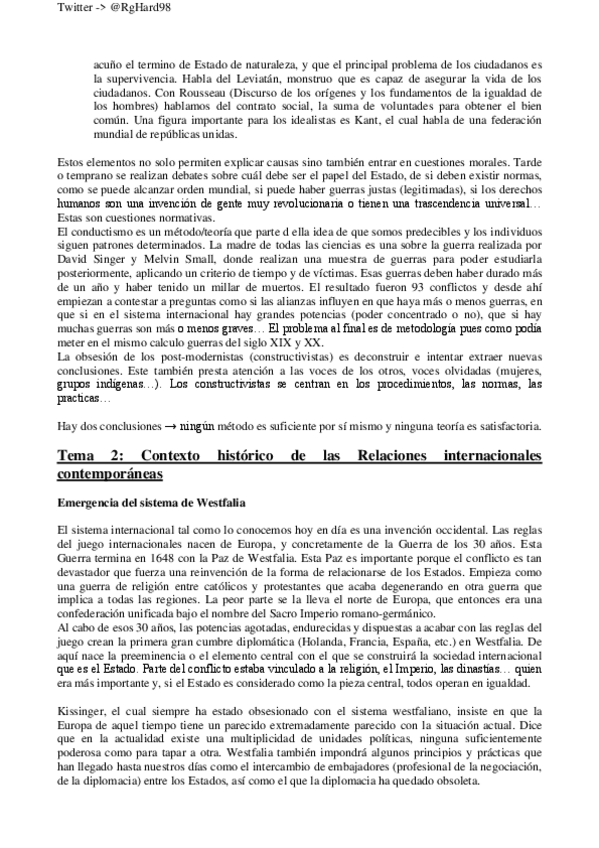 Twitter -> @RgHard98

acuño el termino de Estado de naturaleza, y que el principal problema de los ciudadanos es la supervivencia. Habla del Leviatán, monstruo que es capaz de asegurar la vida de los ciudadanos. Con Rousseau (Discurso de los orígenes y los fundamentos de la igualdad de los hombres) hablamos del contrato social, la suma de voluntades para obtener el bien común. Una figura importante para los idealistas es Kant, el cual habla de una federación mundial de repúblicas unidas.

Estos elementos no solo permiten explicar causas sino también entrar en cuestiones morales. Tarde o temprano se realizan debates sobre cuál debe ser el papel del Estado, de si deben existir normas, como se puede alcanzar orden mundial, si puede haber guerras justas (legitimadas), si los derechos humanos son una invención de gente muy revolucionaria o tienen una trascendencia universal… Estas son cuestiones normativas.
El conductismo es un método/teoría que parte d ella idea de que somos predecibles y los individuos siguen patrones determinados. La madre de todas las ciencias es una sobre la guerra realizada por David Singer y Melvin Small, donde realizan una muestra de guerras para poder estudiarla posteriormente, aplicando un criterio de tiempo y de víctimas. Esas guerras deben haber durado más de un año y haber tenido un millar de muertos. El resultado fueron 93 conflictos y desde ahí empiezan a contestar a preguntas como si las alianzas influyen en que haya más o menos guerras, en que si en el sistema internacional hay grandes potencias (poder concentrado o no), que si hay muchas guerras son más o menos graves… El problema al final es de metodología pues como podía meter en el mismo calculo guerras del siglo XIX y XX.
La obsesión de los post-modernistas (constructivistas) es deconstruir e intentar extraer nuevas conclusiones. Este también presta atención a las voces de los otros, voces olvidadas (mujeres, grupos indígenas…). Los constructivistas se centran en los procedimientos, las normas, las practicas…

Hay dos conclusiones → ningún método es suficiente por sí mismo y ninguna teoría es satisfactoria.

Tema 2: Contexto histórico de las Relaciones internacionales contemporáneas

Emergencia del sistema de Westfalia

El sistema internacional tal como lo conocemos hoy en día es una invención occidental. Las reglas del juego internacionales nacen de Europa, y concretamente de la Guerra de los 30 años. Esta Guerra termina en 1648 con la Paz de Westfalia. Esta Paz es importante porque el conflicto es tan devastador que fuerza una reinvención de la forma de relacionarse de los Estados. Empieza como una guerra de religión entre católicos y protestantes que acaba degenerando en otra guerra que implica a todas las regiones. La peor parte se la lleva el norte de Europa, que entonces era una confederación unificada bajo el nombre del Sacro Imperio romano-germánico.
Al cabo de esos 30 años, las potencias agotadas, endurecidas y dispuestas a acabar con las reglas del juego crean la primera gran cumbre diplomática (Holanda, Francia, España, etc.) en Westfalia. De aquí nace la preeminencia o el elemento central con el que se construirá la sociedad internacional que es el Estado. Parte del conflicto estaba vinculado a la religión, el Imperio, las dinastías… quien era más importante y, si el Estado es considerado como la pieza central, todos operan en igualdad.

Kissinger, el cual siempre ha estado obsesionado con el sistema westfaliano, insiste en que la Europa de aquel tiempo tiene un parecido extremadamente parecido con la situación actual. Dice que en la actualidad existe una multiplicidad de unidades políticas, ninguna suficientemente poderosa como para tapar a otra. Westfalia también impondrá algunos principios y prácticas que han llegado hasta nuestros días como el intercambio de embajadores (profesional de la negociación, de la diplomacia) entre los Estados, así como el que la diplomacia ha quedado obsoleta.